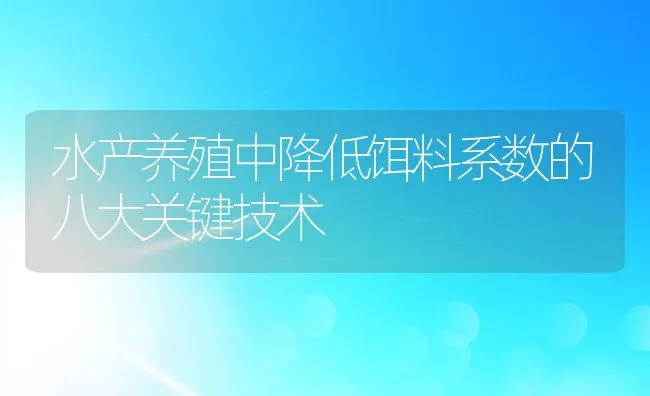 水产养殖中降低饵料系数的八大关键技术